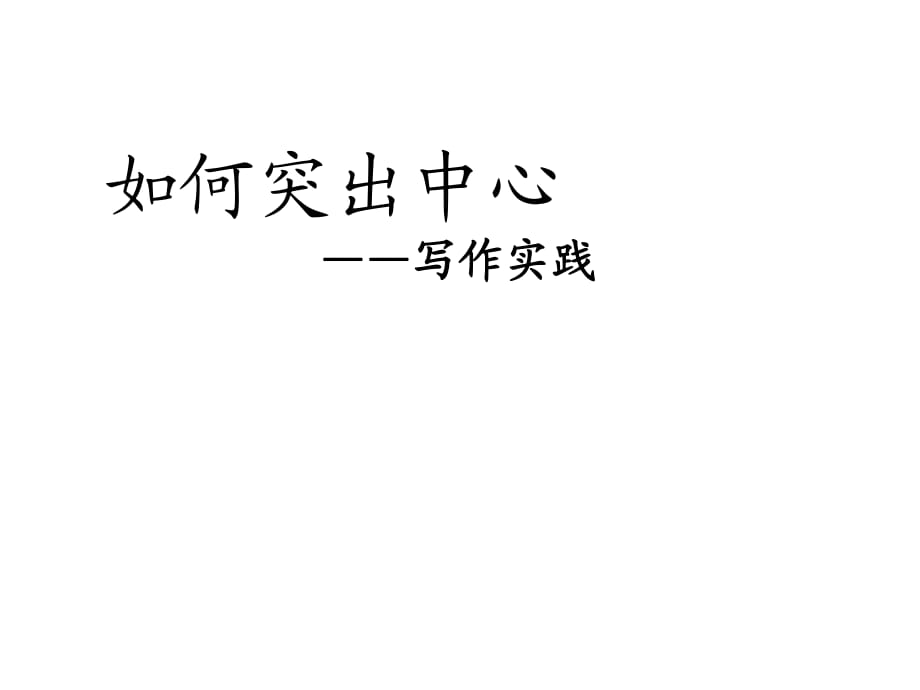 如何突出中心

——写作实践